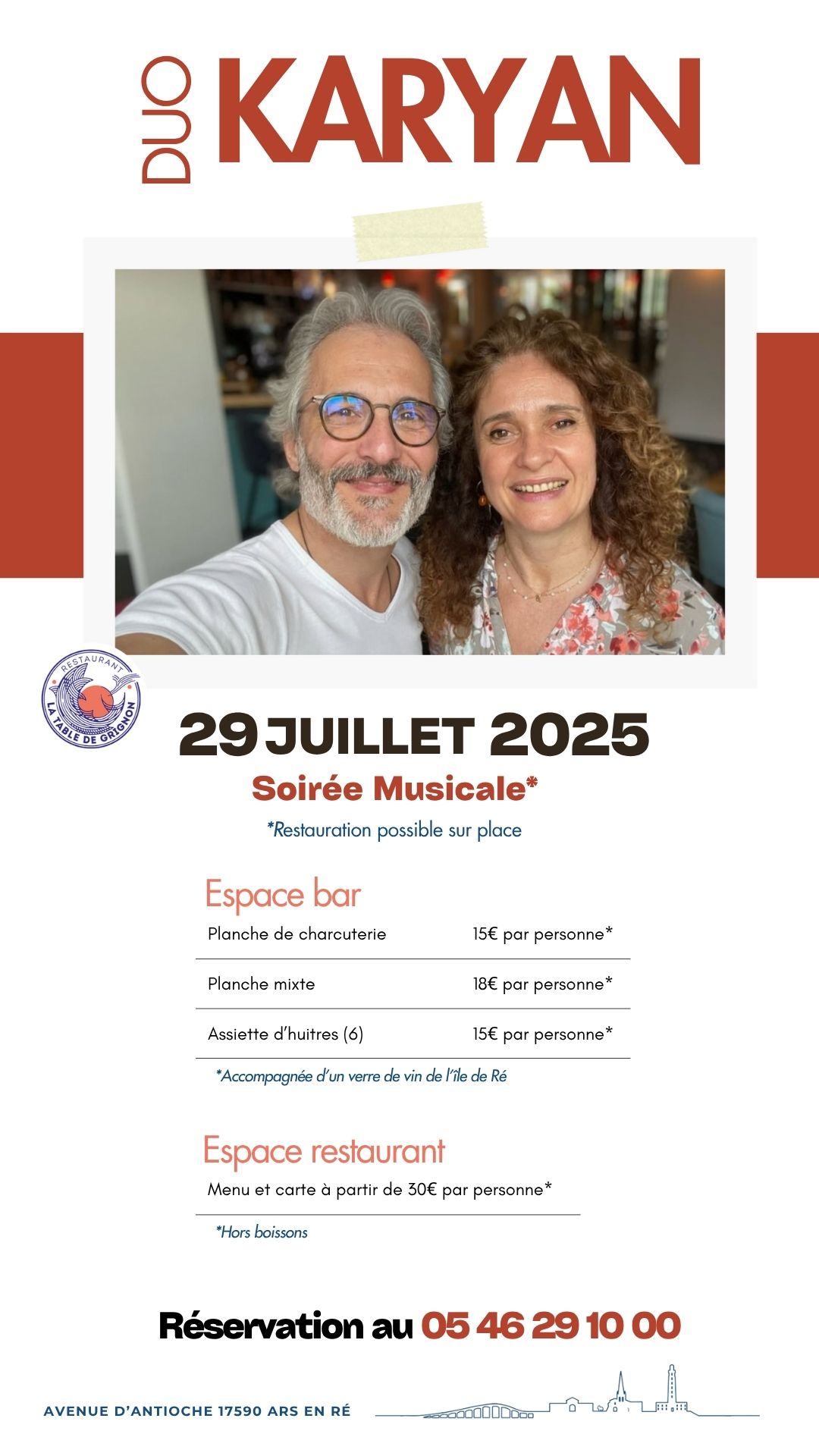 DUO KARYAN

RESTAURANT LA TABLE DE GRIGNON

29 JUILLET 2025

Soirée Musicale*

*Restauration possible sur place

Espace bar

| Planche de charcuterie | 15€ par personne* |
|---|---|
| Planche mixte | 18€ par personne* |
| Assiette d'huitres (6) | 15€ par personne* |

*Accompagnée d'un verre de vin de l'île de Ré

Espace restaurant

Menu et carte à partir de 30€ par personne*

*Hors boissons

Réservation au 05 46 29 10 00

AVENUE D'ANTIOCHE 17590 ARS EN RÉ